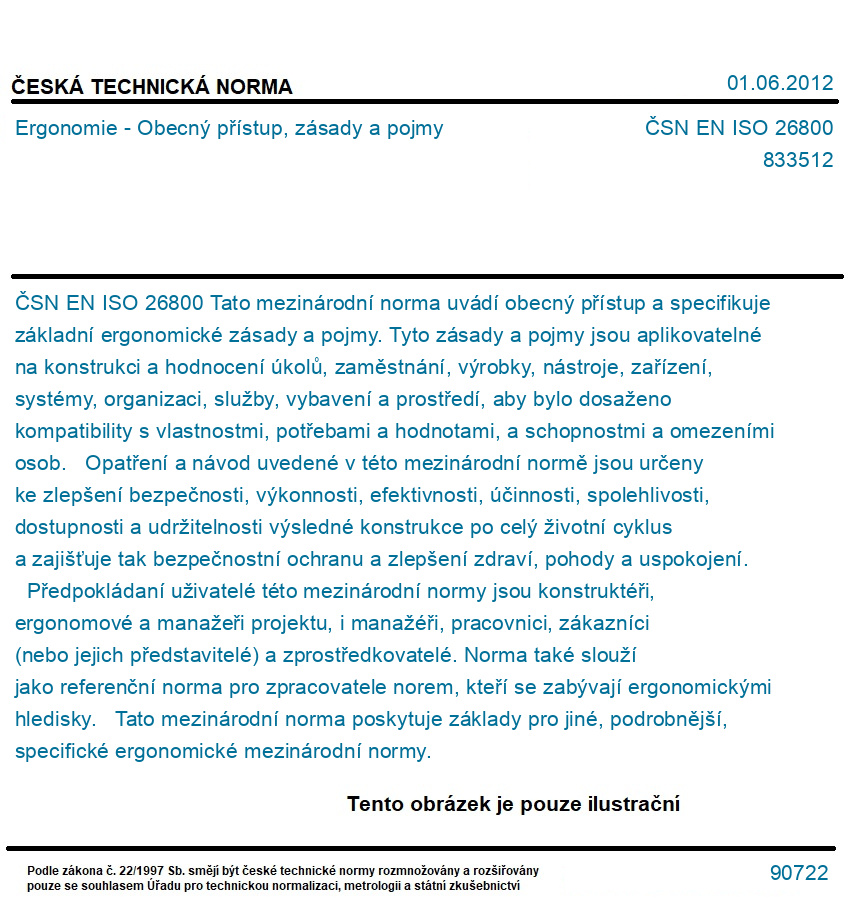 ČESKÁ TECHNICKÁ NORMA

01.06.2012

Ergonomie - Obecný přístup, zásady a pojmy

ČSN EN ISO 26800
833512

ČSN EN ISO 26800 Tato mezinárodní norma uvádí obecný přístup a specifikuje základní ergonomické zásady a pojmy. Tyto zásady a pojmy jsou aplikovatelné na konstrukci a hodnocení úkolů, zaměstnání, výrobky, nástroje, zařízení, systémy, organizaci, služby, vybavení a prostředí, aby bylo dosaženo kompatibility s vlastnostmi, potřebami a hodnotami, a schopnostmi a omezeními osob. Opatření a návod uvedené v této mezinárodní normě jsou určeny ke zlepšení bezpečnosti, výkonnosti, efektivnosti, účinnosti, spolehlivosti, dostupnosti a udržitelnosti výsledné konstrukce po celý životní cyklus a zajišťuje tak bezpečnostní ochranu a zlepšení zdraví, pohody a uspokojení. Předpokládaní uživatelé této mezinárodní normy jsou konstruktéři, ergonomové a manažeři projektu, i manažéři, pracovnici, zákazníci (nebo jejich představitelé) a zprostředkovatelé. Norma také slouží jako referenční norma pro zpracovatele norem, kteří se zabývají ergonomickými hledisky. Tato mezinárodní norma poskytuje základy pro jiné, podrobnější, specifické ergonomické mezinárodní normy.

Tento obrázek je pouze ilustrační

Podle zákona č. 22/1997 Sb. smějí být české technické normy rozmnožovány a rozšiřovány pouze se souhlasem Úřadu pro technickou normalizaci, metrologii a státní zkušebnictví

90722